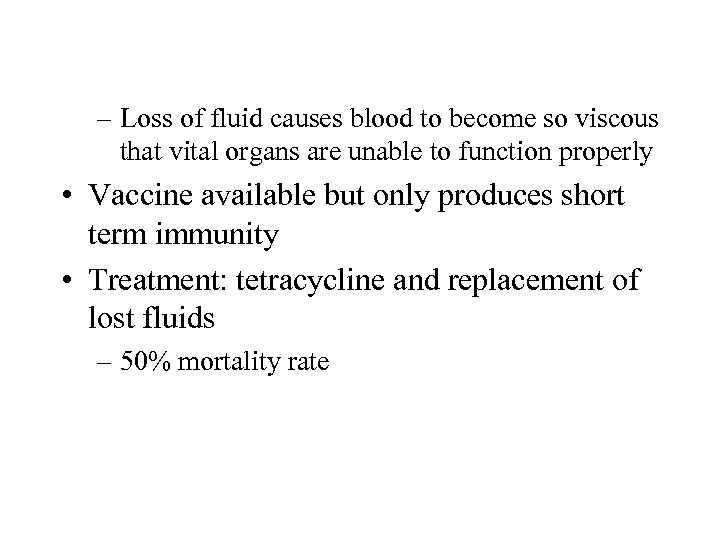 – Loss of fluid causes blood to become so viscous that vital organs are unable to function properly

• Vaccine available but only produces short term immunity

• Treatment: tetracycline and replacement of lost fluids

– 50% mortality rate